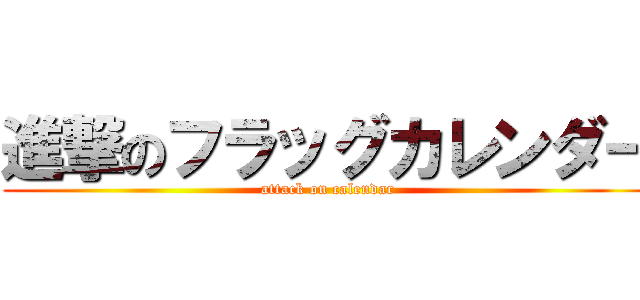 進撃のフラッグカレンダー
attack on calendar